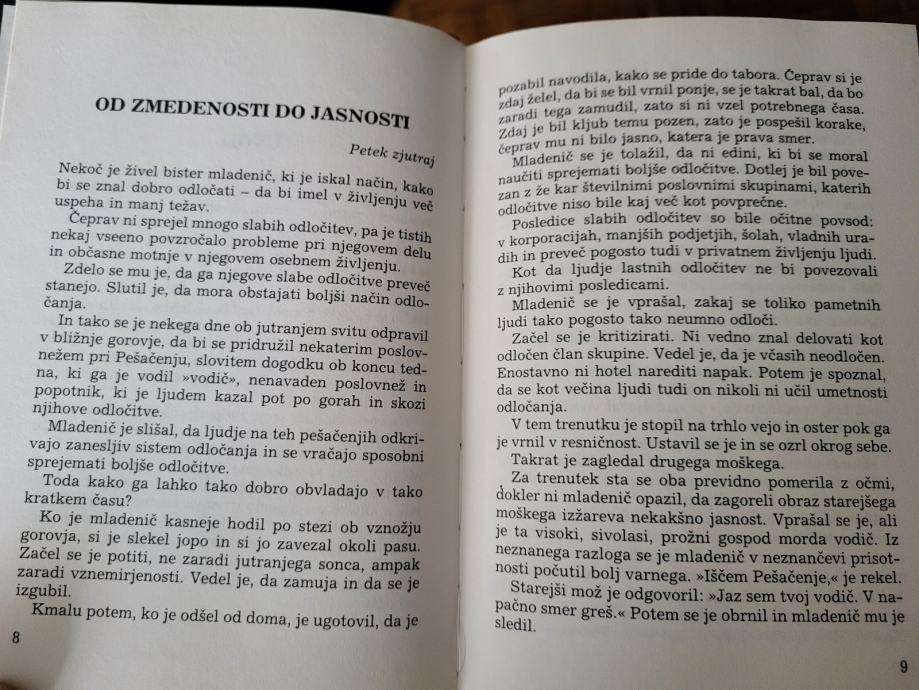 OD ZMEDENOSTI DO JASNOSTI

Petek zjutraj

Nekoč je živel bister mladenič, ki je iskal način, kako bi se znal dobro odločati – da bi imel v življenju več uspeha in manj težav.

Čeprav ni sprejel mnogo slabih odločitev, pa je tistih nekaj vseeno povzročalo probleme pri njegovem delu in občasne motnje v njegovem osebnem življenju.

Zdelo se mu je, da ga njegove slabe odločitve preveč stanejo. Slutil je, da mora obstajati boljši način odločanja.

In tako se je nekega dne ob jutranjem svitu odpravil v bližnje gorovje, da bi se pridružil nekaterim poslovnežem pri Pešačenju, slovitem dogodku ob koncu tedna, ki ga je vodil »vodič«, nenavaden poslovnež in popotnik, ki je ljudem kazal pot po gorah in skozi njihove odločitve.

Mladenič je slišal, da ljudje na teh pešačenjih odkrivajo zanesljiv sistem odločanja in se vračajo sposobni sprejemati boljše odločitve.

Toda kako ga lahko tako dobro obvladajo v tako kratkem času?

Ko je mladenič kasneje hodil po stezi ob vznožju gorovja, si je slekel jopo in si jo zavezal okoli pasu. Začel se je potiti, ne zaradi jutranjega sonca, ampak zaradi vznemirjenosti. Vedel je, da zamuja in da se je izgubil.

Kmalu potem, ko je odšel od doma, je ugotovil, da je

8

pozabil navodila, kako se pride do tabora. Čeprav si je zdaj želel, da bi se bil vrnil ponje, se je takrat bal, da bo zaradi tega zamudil, zato si ni vzel potrebnega časa. Zdaj je bil kljub temu pozen, zato je pospešil korake, čeprav mu ni bilo jasno, katera je prava smer.

Mladenič se je tolažil, da ni edini, ki bi se moral naučiti sprejemati boljše odločitve. Dotlej je bil povezan z že kar številnimi poslovnimi skupinami, katerih odločitve niso bile kaj več kot povprečne.

Posledice slabih odločitev so bile očitne povsod: v korporacijah, manjših podjetjih, šolah, vladnih uradih in preveč pogosto tudi v privatnem življenju ljudi.

Kot da ljudje lastnih odločitev ne bi povezovali z njihovimi posledicami.

Mladenič se je vprašal, zakaj se toliko pametnih ljudi tako pogosto tako neumno odloči.

Začel se je kritizirati. Ni vedno znal delovati kot odločen član skupine. Vedel je, da je včasih neodločen. Enostavno ni hotel narediti napak. Potem je spoznal, da se kot večina ljudi tudi on nikoli ni učil umetnosti odločanja.

V tem trenutku je stopil na trhlo vejo in oster pok ga je vrnil v resničnost. Ustavil se je in se ozrl okrog sebe.

Takrat je zagledal drugega moškega.

Za trenutek sta se oba previdno pomerila z očmi, dokler ni mladenič opazil, da zagoreli obraz starejšega moškega izžareva nekakšno jasnost. Vprašal se je, ali je ta visoki, sivolasi, prožni gospod morda vodič. Iz neznanega razloga se je mladenič v neznančevi prisotnosti počutil bolj varnega. »Iščem Pešačenje,« je rekel.

Starejši mož je odgovoril: »Jaz sem tvoj vodič. V napačno smer greš.« Potem se je obrnil in mladenič mu je sledil.

9